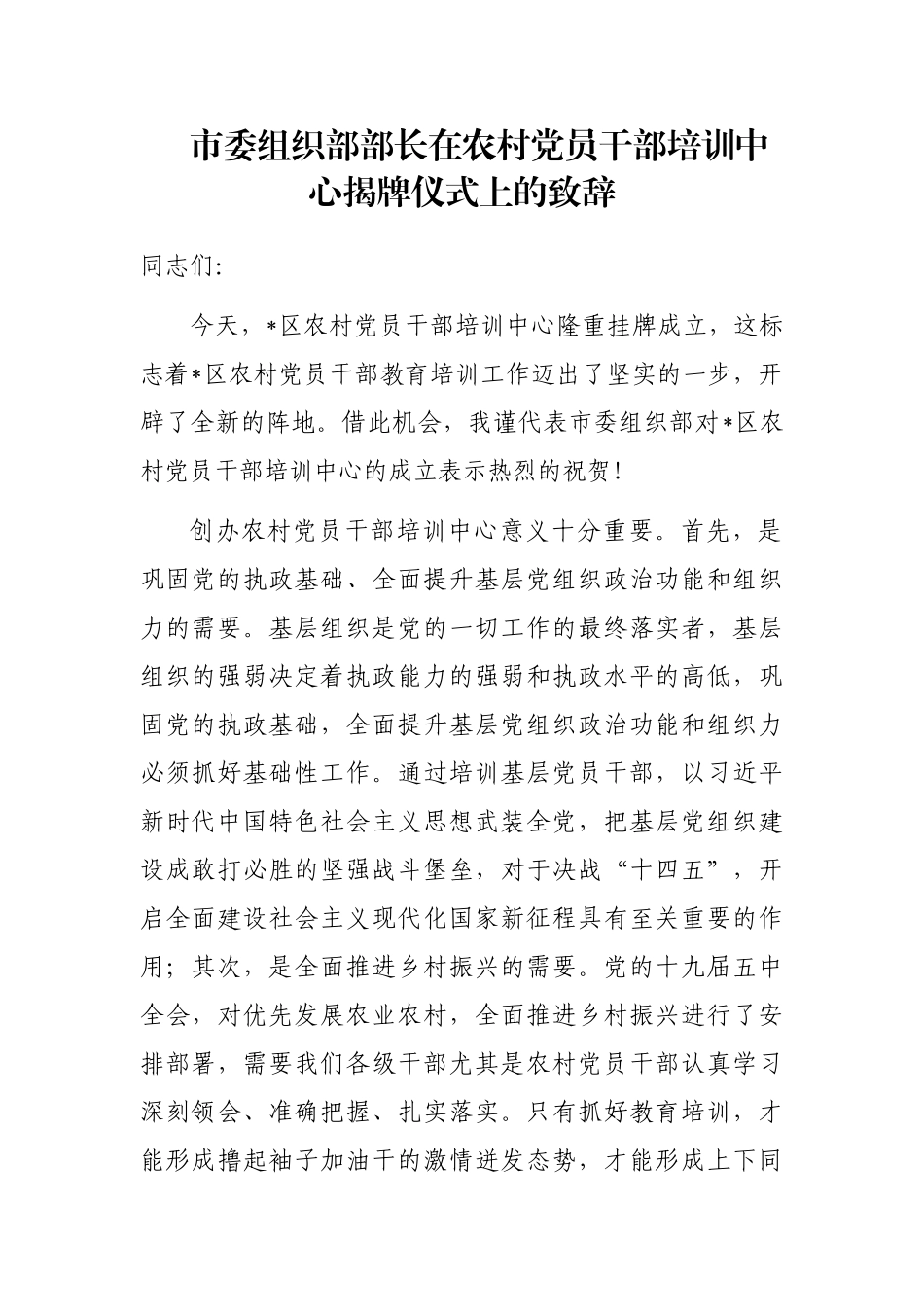 市委组织部部长在农村党员干部培训中心揭牌仪式上的致辞

同志们:

今天，*区农村党员干部培训中心隆重挂牌成立，这标志着*区农村党员干部教育培训工作迈出了坚实的一步，开辟了全新的阵地。借此机会，我谨代表市委组织部对*区农村党员干部培训中心的成立表示热烈的祝贺!

创办农村党员干部培训中心意义十分重要。首先，是巩固党的执政基础、全面提升基层党组织政治功能和组织力的需要。基层组织是党的一切工作的最终落实者，基层组织的强弱决定着执政能力的强弱和执政水平的高低，巩固党的执政基础，全面提升基层党组织政治功能和组织力必须抓好基础性工作。通过培训基层党员干部，以习近平新时代中国特色社会主义思想武装全党，把基层党组织建设成敢打必胜的坚强战斗堡垒，对于决战“十四五”，开启全面建设社会主义现代化国家新征程具有至关重要的作用;其次，是全面推进乡村振兴的需要。党的十九届五中全会，对优先发展农业农村，全面推进乡村振兴进行了安排部署，需要我们各级干部尤其是农村党员干部认真学习深刻领会、准确把握、扎实落实。只有抓好教育培训，才能形成撸起袖子加油干的激情迸发态势，才能形成上下同